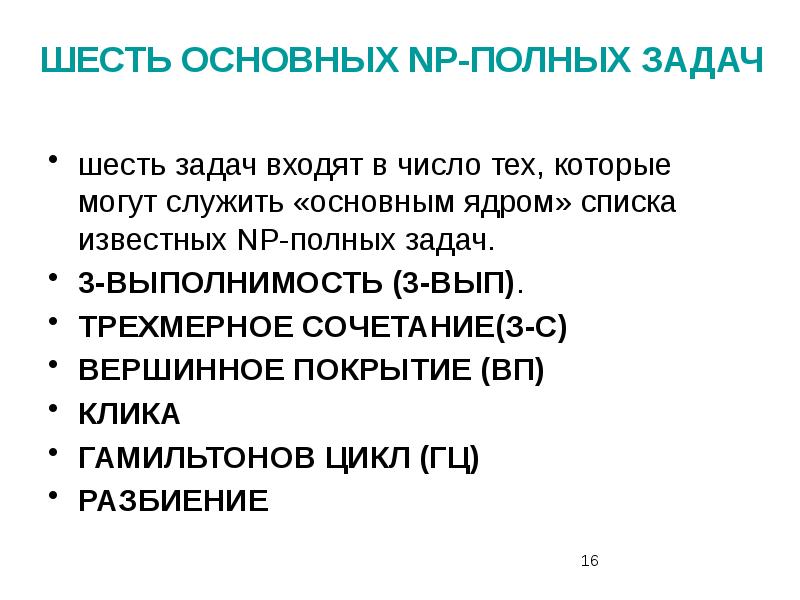 ШЕСТЬ ОСНОВНЫХ NP-ПОЛНЫХ ЗАДАЧ

• шесть задач входят в число тех, которые могут служить «основным ядром» списка известных NP-полных задач.
• 3-ВЫПОЛНИМОСТЬ (3-ВЫП).
• ТРЕХМЕРНОЕ СОЧЕТАНИЕ(3-С)
• ВЕРШИННОЕ ПОКРЫТИЕ (ВП)
• КЛИКА
• ГАМИЛЬТОНОВ ЦИКЛ (ГЦ)
• РАЗБИЕНИЕ

16